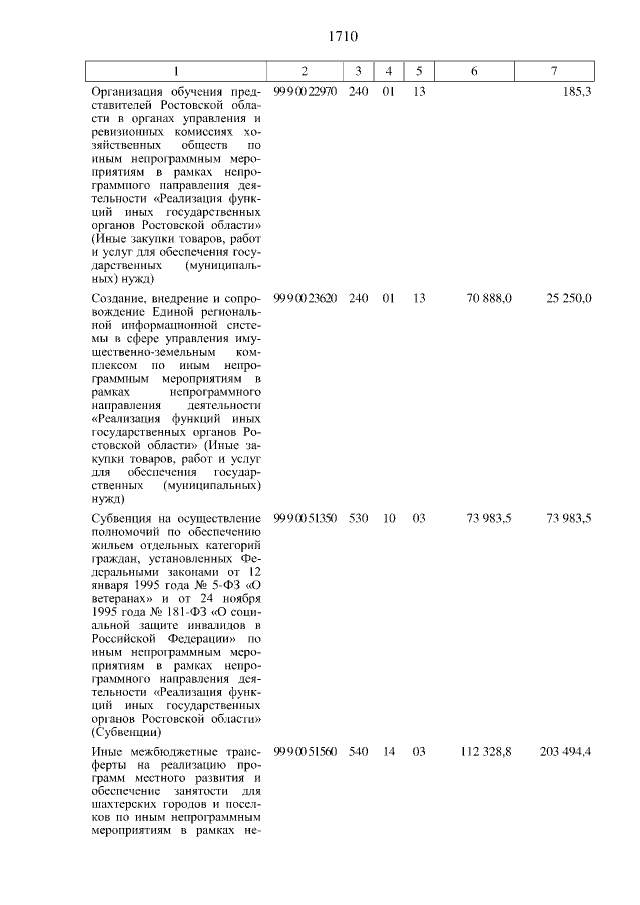 1710

| 1 | 2 | 3 | 4 | 5 | 6 | 7 |
|---|---|---|---|---|---|---|
| Организация обучения представителей Ростовской области в органах управления и ревизионных комиссиях хозяйственных обществ по иным непрограммным мероприятиям в рамках непрограммного направления деятельности «Реализация функций иных государственных органов Ростовской области» (Иные закупки товаров, работ и услуг для обеспечения государственных (муниципальных) нужд) | 99 9 00 22970 | 240 | 01 | 13 | | 185,3 |
| Создание, внедрение и сопровождение Единой региональной информационной системы в сфере управления имущественно-земельным комплексом по иным непрограммным мероприятиям в рамках непрограммного направления деятельности «Реализация функций иных государственных органов Ростовской области» (Иные закупки товаров, работ и услуг для обеспечения государственных (муниципальных) нужд) | 99 9 00 23620 | 240 | 01 | 13 | 70 888,0 | 25 250,0 |
| Субвенция на осуществление полномочий по обеспечению жильем отдельных категорий граждан, установленных Федеральными законами от 12 января 1995 года № 5-ФЗ «О ветеранах» и от 24 ноября 1995 года № 181-ФЗ «О социальной защите инвалидов в Российской Федерации» по иным непрограммным мероприятиям в рамках непрограммного направления деятельности «Реализация функций иных государственных органов Ростовской области» (Субвенции) | 99 9 00 51350 | 530 | 10 | 03 | 73 983,5 | 73 983,5 |
| Иные межбюджетные трансферты на реализацию программ местного развития и обеспечение занятости для шахтерских городов и поселков по иным непрограммным мероприятиям в рамках не- | 99 9 00 51560 | 540 | 14 | 03 | 112 328,8 | 203 494,4 |